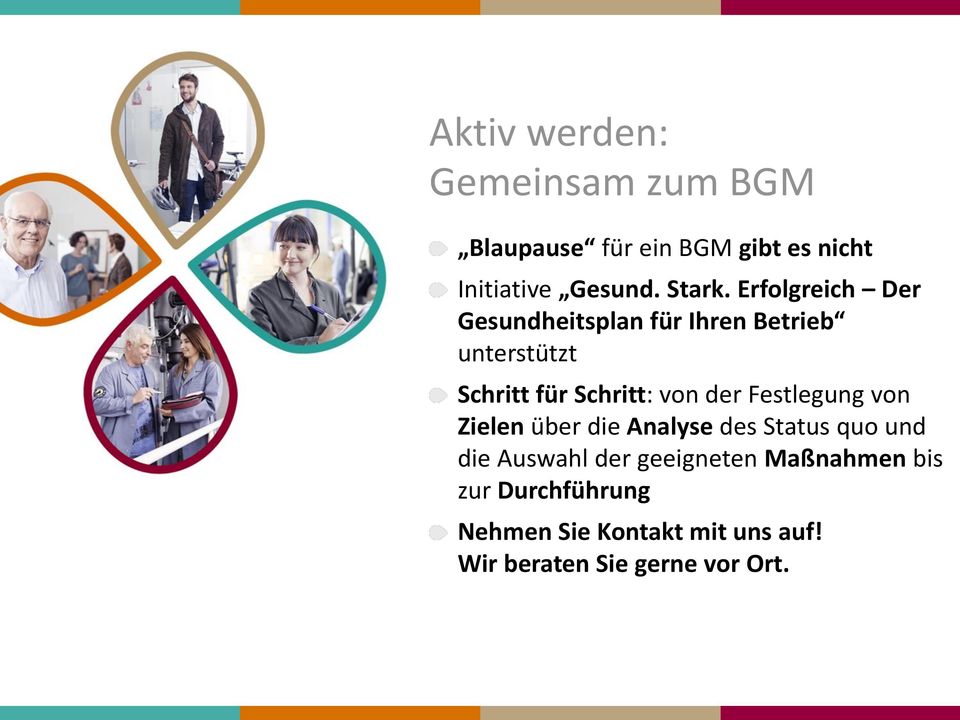 Aktiv werden:
Gemeinsam zum BGM

„Blaupause“ für ein BGM gibt es nicht

Initiative „Gesund. Stark. Erfolgreich – Der Gesundheitsplan für Ihren Betrieb“ unterstützt

Schritt für Schritt: von der Festlegung von Zielen über die Analyse des Status quo und die Auswahl der geeigneten Maßnahmen bis zur Durchführung

Nehmen Sie Kontakt mit uns auf!
Wir beraten Sie gerne vor Ort.